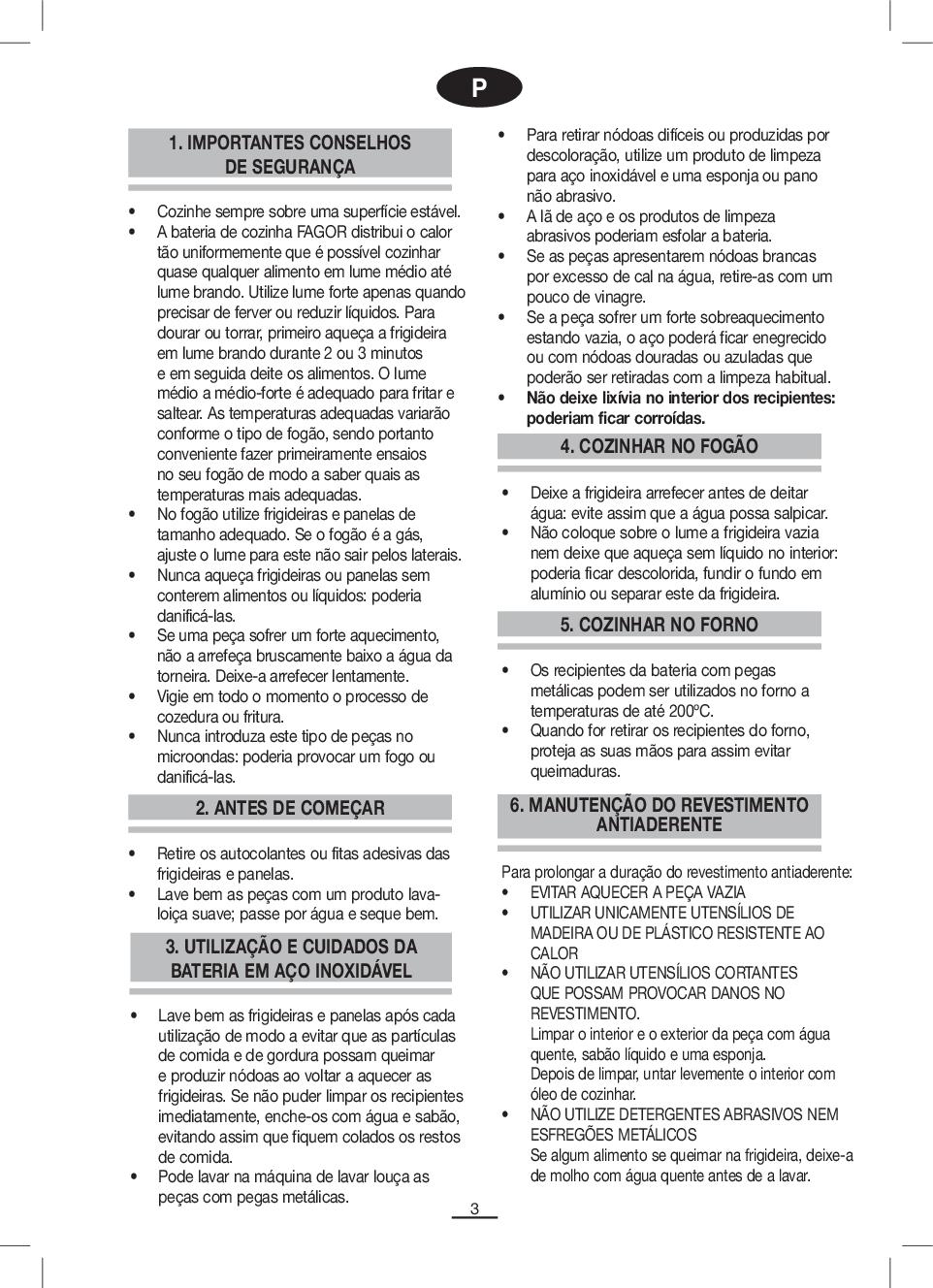 P

1. IMPORTANTES CONSELHOS DE SEGURANÇA

• Cozinhe sempre sobre uma superfície estável.
• A bateria de cozinha FAGOR distribui o calor tão uniformemente que é possível cozinhar quase qualquer alimento em lume médio até lume brando. Utilize lume forte apenas quando precisar de ferver ou reduzir líquidos. Para dourar ou torrar, primeiro aqueça a frigideira em lume brando durante 2 ou 3 minutos e em seguida deite os alimentos. O lume médio a médio-forte é adequado para fritar e saltear. As temperaturas adequadas variarão conforme o tipo de fogão, sendo portanto conveniente fazer primeiramente ensaios no seu fogão de modo a saber quais as temperaturas mais adequadas.
• No fogão utilize frigideiras e panelas de tamanho adequado. Se o fogão é a gás, ajuste o lume para este não sair pelos laterais.
• Nunca aqueça frigideiras ou panelas sem conterem alimentos ou líquidos: poderia danificá-las.
• Se uma peça sofrer um forte aquecimento, não a arrefeça bruscamente baixo a água da torneira. Deixe-a arrefecer lentamente.
• Vigie em todo o momento o processo de cozedura ou fritura.
• Nunca introduza este tipo de peças no microondas: poderia provocar um fogo ou danificá-las.

2. ANTES DE COMEÇAR

• Retire os autocolantes ou fitas adesivas das frigideiras e panelas.
• Lave bem as peças com um produto lava-loiça suave; passe por água e seque bem.

3. UTILIZAÇÃO E CUIDADOS DA BATERIA EM AÇO INOXIDÁVEL

• Lave bem as frigideiras e panelas após cada utilização de modo a evitar que as partículas de comida e de gordura possam queimar e produzir nódoas ao voltar a aquecer as frigideiras. Se não puder limpar os recipientes imediatamente, enche-os com água e sabão, evitando assim que fiquem colados os restos de comida.
• Pode lavar na máquina de lavar louça as peças com pegas metálicas.

• Para retirar nódoas difíceis ou produzidas por descoloração, utilize um produto de limpeza para aço inoxidável e uma esponja ou pano não abrasivo.
• A lã de aço e os produtos de limpeza abrasivos poderiam esfolar a bateria.
• Se as peças apresentarem nódoas brancas por excesso de cal na água, retire-as com um pouco de vinagre.
• Se a peça sofrer um forte sobreaquecimento estando vazia, o aço poderá ficar enegrecido ou com nódoas douradas ou azuladas que poderão ser retiradas com a limpeza habitual.
• Não deixe lixívia no interior dos recipientes: poderiam ficar corroídas.

4. COZINHAR NO FOGÃO

• Deixe a frigideira arrefecer antes de deitar água: evite assim que a água possa salpicar.
• Não coloque sobre o lume a frigideira vazia nem deixe que aqueça sem líquido no interior: poderia ficar descolorida, fundir o fundo em alumínio ou separar este da frigideira.

5. COZINHAR NO FORNO

• Os recipientes da bateria com pegas metálicas podem ser utilizados no forno a temperaturas de até 200ºC.
• Quando for retirar os recipientes do forno, proteja as suas mãos para assim evitar queimaduras.

6. MANUTENÇÃO DO REVESTIMENTO ANTIADERENTE

Para prolongar a duração do revestimento antiaderente:
• EVITAR AQUECER A PEÇA VAZIA
• UTILIZAR UNICAMENTE UTENSÍLIOS DE MADEIRA OU DE PLÁSTICO RESISTENTE AO CALOR
• NÃO UTILIZAR UTENSÍLIOS CORTANTES QUE POSSAM PROVOCAR DANOS NO REVESTIMENTO.
Limpar o interior e o exterior da peça com água quente, sabão líquido e uma esponja.
Depois de limpar, untar levemente o interior com óleo de cozinhar.
• NÃO UTILIZE DETERGENTES ABRASIVOS NEM ESFREGÕES METÁLICOS
Se algum alimento se queimar na frigideira, deixe-a de molho com água quente antes de a lavar.

3